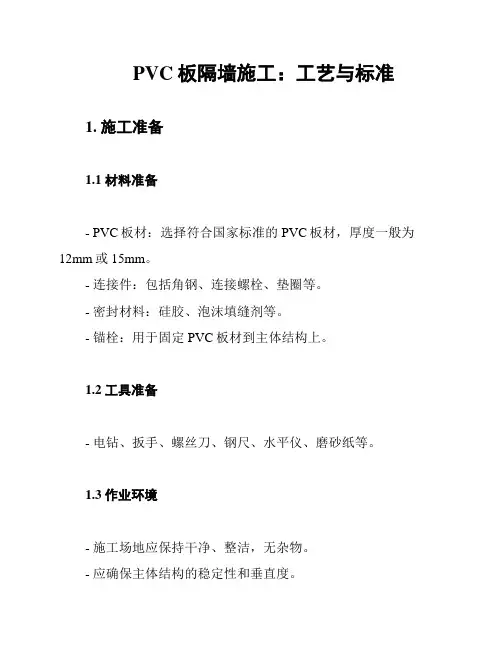 PVC 板隔墙施工：工艺与标准

1. 施工准备

1.1 材料准备

- PVC 板材：选择符合国家标准的 PVC 板材，厚度一般为 12mm 或 15mm。
- 连接件：包括角钢、连接螺栓、垫圈等。
- 密封材料：硅胶、泡沫填缝剂等。
- 锚栓：用于固定 PVC 板材到主体结构上。

1.2 工具准备

- 电钻、扳手、螺丝刀、钢尺、水平仪、磨砂纸等。

1.3 作业环境

- 施工场地应保持干净、整洁，无杂物。
- 应确保主体结构的稳定性和垂直度。